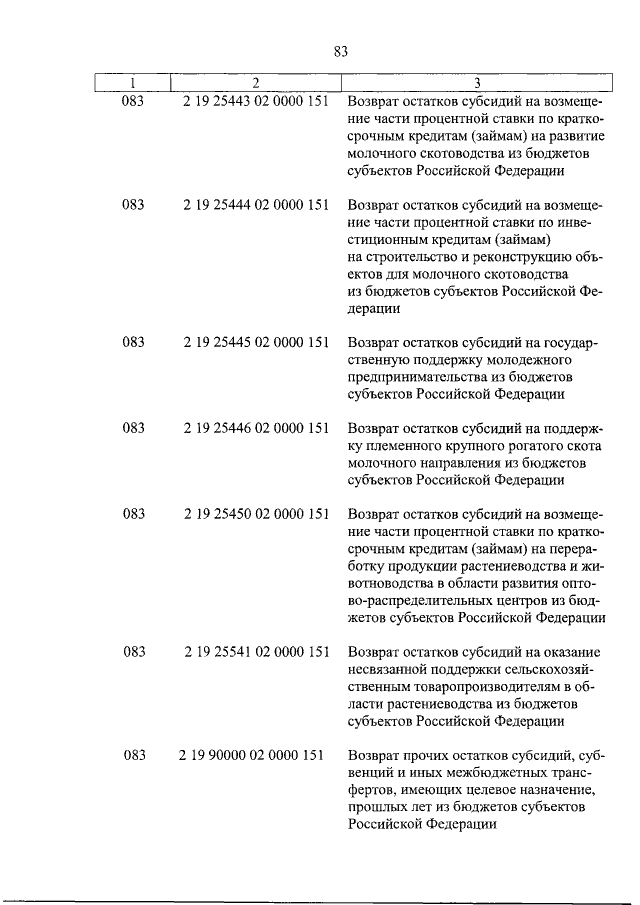 83

| 1 | 2 | 3 |
|---|---|---|
| 083 | 2 19 25443 02 0000 151 | Возврат остатков субсидий на возмещение части процентной ставки по краткосрочным кредитам (займам) на развитие молочного скотоводства из бюджетов субъектов Российской Федерации |
| 083 | 2 19 25444 02 0000 151 | Возврат остатков субсидий на возмещение части процентной ставки по инвестиционным кредитам (займам) на строительство и реконструкцию объектов для молочного скотоводства из бюджетов субъектов Российской Федерации |
| 083 | 2 19 25445 02 0000 151 | Возврат остатков субсидий на государственную поддержку молодежного предпринимательства из бюджетов субъектов Российской Федерации |
| 083 | 2 19 25446 02 0000 151 | Возврат остатков субсидий на поддержку племенного крупного рогатого скота молочного направления из бюджетов субъектов Российской Федерации |
| 083 | 2 19 25450 02 0000 151 | Возврат остатков субсидий на возмещение части процентной ставки по краткосрочным кредитам (займам) на переработку продукции растениеводства и животноводства в области развития оптово-распределительных центров из бюджетов субъектов Российской Федерации |
| 083 | 2 19 25541 02 0000 151 | Возврат остатков субсидий на оказание несвязанной поддержки сельскохозяйственным товаропроизводителям в области растениеводства из бюджетов субъектов Российской Федерации |
| 083 | 2 19 90000 02 0000 151 | Возврат прочих остатков субсидий, субвенций и иных межбюджетных трансфертов, имеющих целевое назначение, прошлых лет из бюджетов субъектов Российской Федерации |